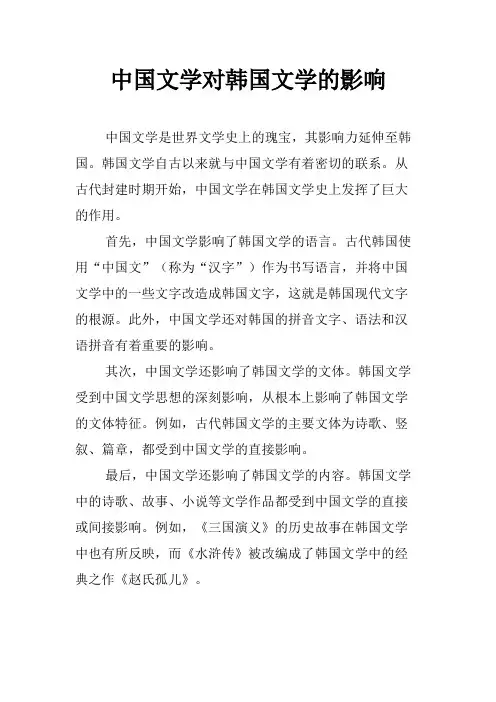 中国文学对韩国文学的影响

中国文学是世界文学史上的瑰宝，其影响力延伸至韩国。韩国文学自古以来就与中国文学有着密切的联系。从古代封建时期开始，中国文学在韩国文学史上发挥了巨大的作用。

首先，中国文学影响了韩国文学的语言。古代韩国使用“中国文”（称为“汉字”）作为书写语言，并将中国文学中的一些文字改造成韩国文字，这就是韩国现代文字的根源。此外，中国文学还对韩国的拼音文字、语法和汉语拼音有着重要的影响。

其次，中国文学还影响了韩国文学的文体。韩国文学受到中国文学思想的深刻影响，从根本上影响了韩国文学的文体特征。例如，古代韩国文学的主要文体为诗歌、竖叙、篇章，都受到中国文学的直接影响。

最后，中国文学还影响了韩国文学的内容。韩国文学中的诗歌、故事、小说等文学作品都受到中国文学的直接或间接影响。例如，《三国演义》的历史故事在韩国文学中也有所反映，而《水浒传》被改编成了韩国文学中的经典之作《赵氏孤儿》。